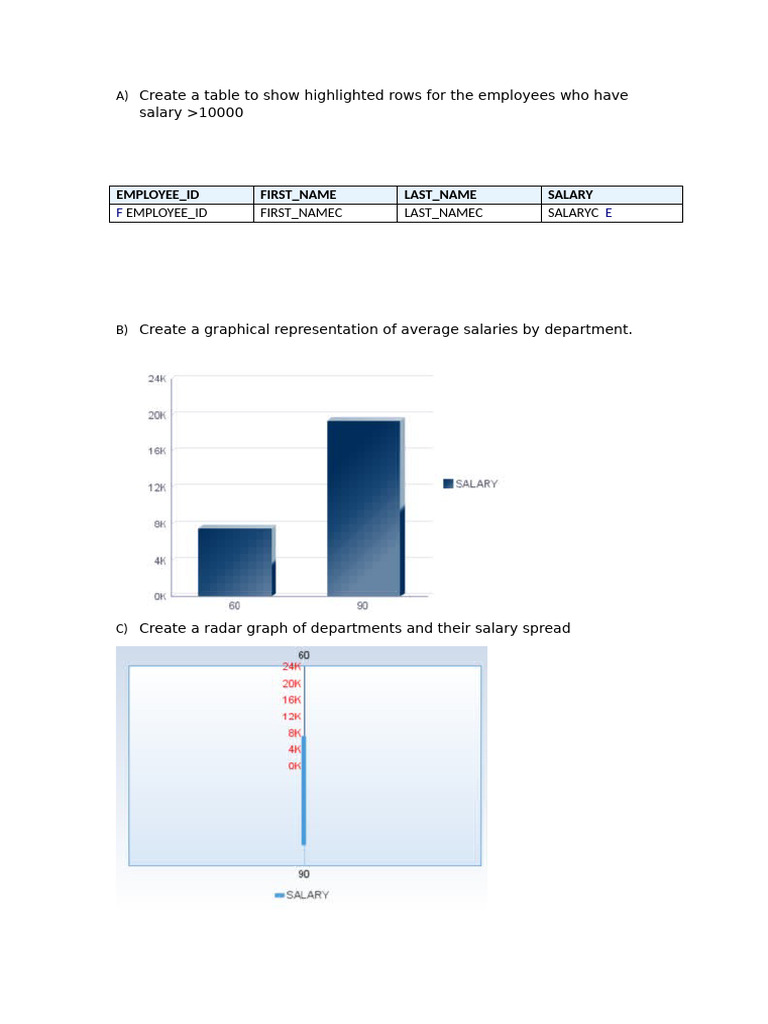 A) Create a table to show highlighted rows for the employees who have salary >10000

| EMPLOYEE_ID | FIRST_NAME | LAST_NAME | SALARY |
|---|---|---|---|
| F EMPLOYEE_ID | FIRST_NAMEC | LAST_NAMEC | SALARYC E |

B) Create a graphical representation of average salaries by department.

24K
20K
16K
12K
8K
4K
0K
60
90
SALARY

C) Create a radar graph of departments and their salary spread

60
24K
20K
16K
12K
8K
4K
0K
90
SALARY